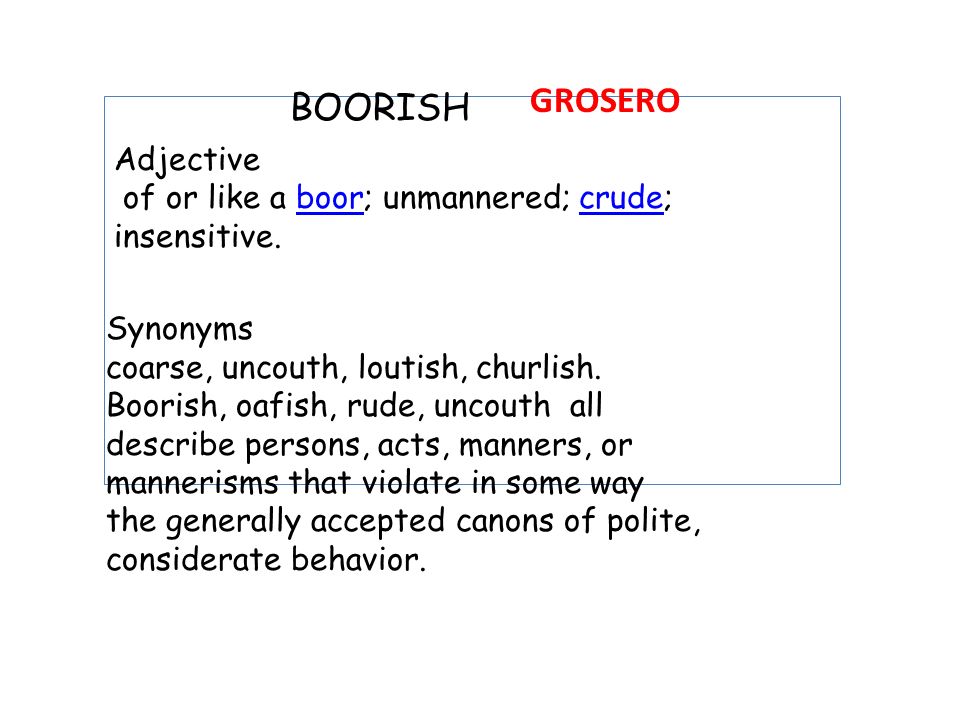 BOORISH GROSERO

Adjective
of or like a boor; unmannered; crude; insensitive.

Synonyms
coarse, uncouth, loutish, churlish.
Boorish, oafish, rude, uncouth all describe persons, acts, manners, or mannerisms that violate in some way the generally accepted canons of polite, considerate behavior.